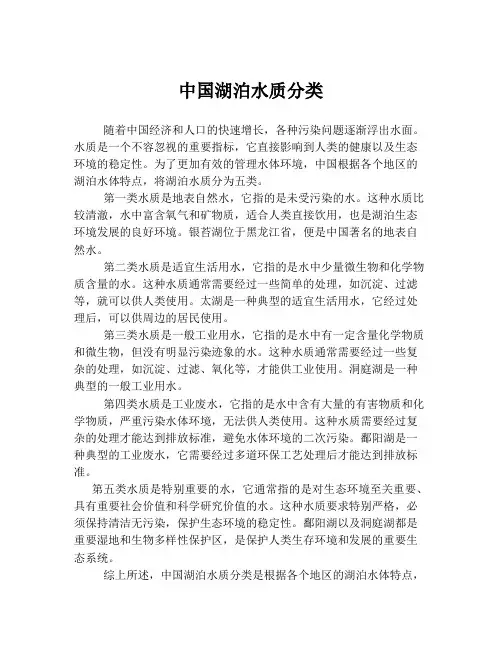 中国湖泊水质分类

随着中国经济和人口的快速增长，各种污染问题逐渐浮出水面。水质是一个不容忽视的重要指标，它直接影响到人类的健康以及生态环境的稳定性。为了更加有效的管理水体环境，中国根据各个地区的湖泊水体特点，将湖泊水质分为五类。

第一类水质是地表自然水，它指的是未受污染的水。这种水质比较清澈，水中富含氧气和矿物质，适合人类直接饮用，也是湖泊生态环境发展的良好环境。银苔湖位于黑龙江省，便是中国著名的地表自然水。

第二类水质是适宜生活用水，它指的是水中少量微生物和化学物质含量的水。这种水质通常需要经过一些简单的处理，如沉淀、过滤等，就可以供人类使用。太湖是一种典型的适宜生活用水，它经过处理后，可以供周边的居民使用。

第三类水质是一般工业用水，它指的是水中有一定含量化学物质和微生物，但没有明显污染迹象的水。这种水质通常需要经过一些复杂的处理，如沉淀、过滤、氧化等，才能供工业使用。洞庭湖是一种典型的一般工业用水。

第四类水质是工业废水，它指的是水中含有大量的有害物质和化学物质，严重污染水体环境，无法供人类使用。这种水质需要经过复杂的处理才能达到排放标准，避免水体环境的二次污染。鄱阳湖是一种典型的工业废水，它需要经过多道环保工艺处理后才能达到排放标准。

第五类水质是特别重要的水，它通常指的是对生态环境至关重要、具有重要社会价值和科学研究价值的水。这种水质要求特别严格，必须保持清洁无污染，保护生态环境的稳定性。鄱阳湖以及洞庭湖都是重要湿地和生物多样性保护区，是保护人类生存环境和发展的重要生态系统。

综上所述，中国湖泊水质分类是根据各个地区的湖泊水体特点，